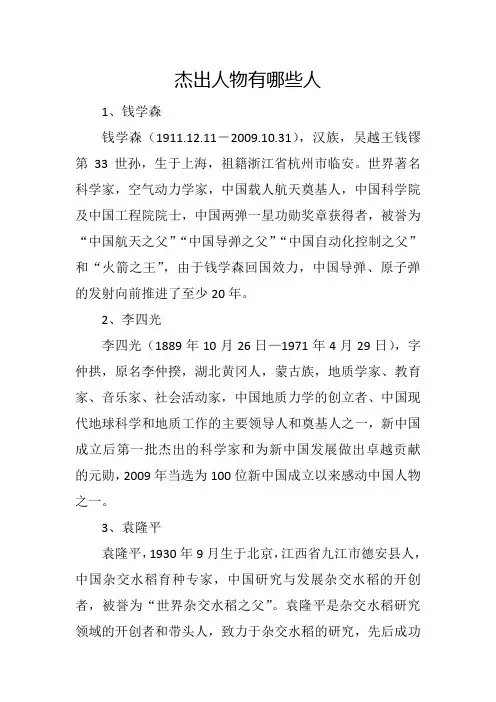 杰出人物有哪些人

1、钱学森

钱学森（1911.12.11－2009.10.31），汉族，吴越王钱镠第 33 世孙，生于上海，祖籍浙江省杭州市临安。世界著名科学家，空气动力学家，中国载人航天奠基人，中国科学院及中国工程院院士，中国两弹一星功勋奖章获得者，被誉为“中国航天之父”“中国导弹之父”“中国自动化控制之父”和“火箭之王”，由于钱学森回国效力，中国导弹、原子弹的发射向前推进了至少 20 年。

2、李四光

李四光（1889 年 10 月 26 日—1971 年 4 月 29 日），字仲拱，原名李仲揆，湖北黄冈人，蒙古族，地质学家、教育家、音乐家、社会活动家，中国地质力学的创立者、中国现代地球科学和地质工作的主要领导人和奠基人之一，新中国成立后第一批杰出的科学家和为新中国发展做出卓越贡献的元勋，2009 年当选为 100 位新中国成立以来感动中国人物之一。

3、袁隆平

袁隆平，1930 年 9 月生于北京，江西省九江市德安县人，中国杂交水稻育种专家，中国研究与发展杂交水稻的开创者，被誉为“世界杂交水稻之父”。袁隆平是杂交水稻研究领域的开创者和带头人，致力于杂交水稻的研究，先后成功